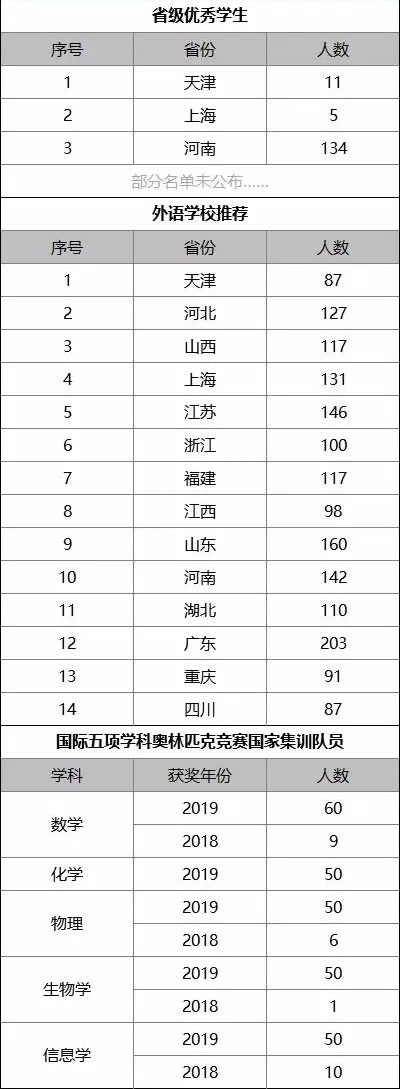 省级优秀学生

| 序号 | 省份 | 人数 |
|---|---|---|
| 1 | 天津 | 11 |
| 2 | 上海 | 5 |
| 3 | 河南 | 134 |

部分名单未公布......

外语学校推荐

| 序号 | 省份 | 人数 |
|---|---|---|
| 1 | 天津 | 87 |
| 2 | 河北 | 127 |
| 3 | 山西 | 117 |
| 4 | 上海 | 131 |
| 5 | 江苏 | 146 |
| 6 | 浙江 | 100 |
| 7 | 福建 | 117 |
| 8 | 江西 | 98 |
| 9 | 山东 | 160 |
| 10 | 河南 | 142 |
| 11 | 湖北 | 110 |
| 12 | 广东 | 203 |
| 13 | 重庆 | 91 |
| 14 | 四川 | 87 |

国际五项学科奥林匹克竞赛国家集训队员

| 学科 | 获奖年份 | 人数 |
|---|---|---|
| 数学 | 2019 | 60 |
| | 2018 | 9 |
| 化学 | 2019 | 50 |
| 物理 | 2019 | 50 |
| | 2018 | 6 |
| 生物学 | 2019 | 50 |
| | 2018 | 1 |
| 信息学 | 2019 | 50 |
| | 2018 | 10 |